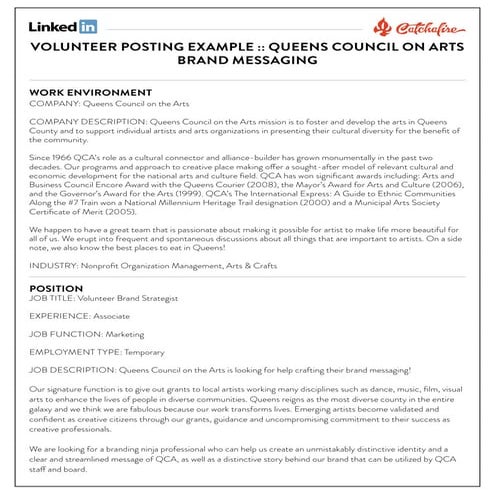 LinkedIn

Catchafire

VOLUNTEER POSTING EXAMPLE :: QUEENS COUNCIL ON ARTS BRAND MESSAGING

WORK ENVIRONMENT
COMPANY: Queens Council on the Arts

COMPANY DESCRIPTION: Queens Council on the Arts mission is to foster and develop the arts in Queens County and to support individual artists and arts organizations in presenting their cultural diversity for the benefit of the community.

Since 1966 QCA's role as a cultural connector and alliance-builder has grown monumentally in the past two decades. Our programs and approach to creative place making offer a sought-after model of relevant cultural and economic development for the national arts and culture field. QCA has won significant awards including: Arts and Business Council Encore Award with the Queens Courier (2008), the Mayor's Award for Arts and Culture (2006), and the Governor's Award for the Arts (1999). QCA's The International Express: A Guide to Ethnic Communities Along the #7 Train won a National Millennium Heritage Trail designation (2000) and a Municipal Arts Society Certificate of Merit (2005).

We happen to have a great team that is passionate about making it possible for artist to make life more beautiful for all of us. We erupt into frequent and spontaneous discussions about all things that are important to artists. On a side note, we also know the best places to eat in Queens!

INDUSTRY: Nonprofit Organization Management, Arts & Crafts

POSITION
JOB TITLE: Volunteer Brand Strategist

EXPERIENCE: Associate

JOB FUNCTION: Marketing

EMPLOYMENT TYPE: Temporary

JOB DESCRIPTION: Queens Council on the Arts is looking for help crafting their brand messaging!

Our signature function is to give out grants to local artists working many disciplines such as dance, music, film, visual arts to enhance the lives of people in diverse communities. Queens reigns as the most diverse county in the entire galaxy and we think we are fabulous because our work transforms lives. Emerging artists become validated and confident as creative citizens through our grants, guidance and uncompromising commitment to their success as creative professionals.

We are looking for a branding ninja professional who can help us create an unmistakably distinctive identity and a clear and streamlined message of QCA, as well as a distinctive story behind our brand that can be utilized by QCA staff and board.